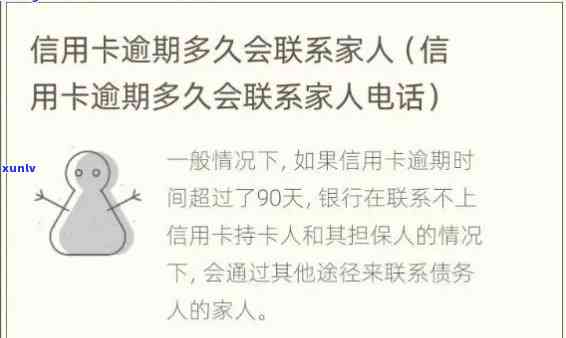 信用卡逾期多久会联系家人（信用卡逾期多久会联系家人电话）

xunlv

一般情况下，如果信用卡逾期时间超过了90天，银行在联系不上信用卡持卡人和其担保人的情况下，会通过其他途径来联系债务人的家人。